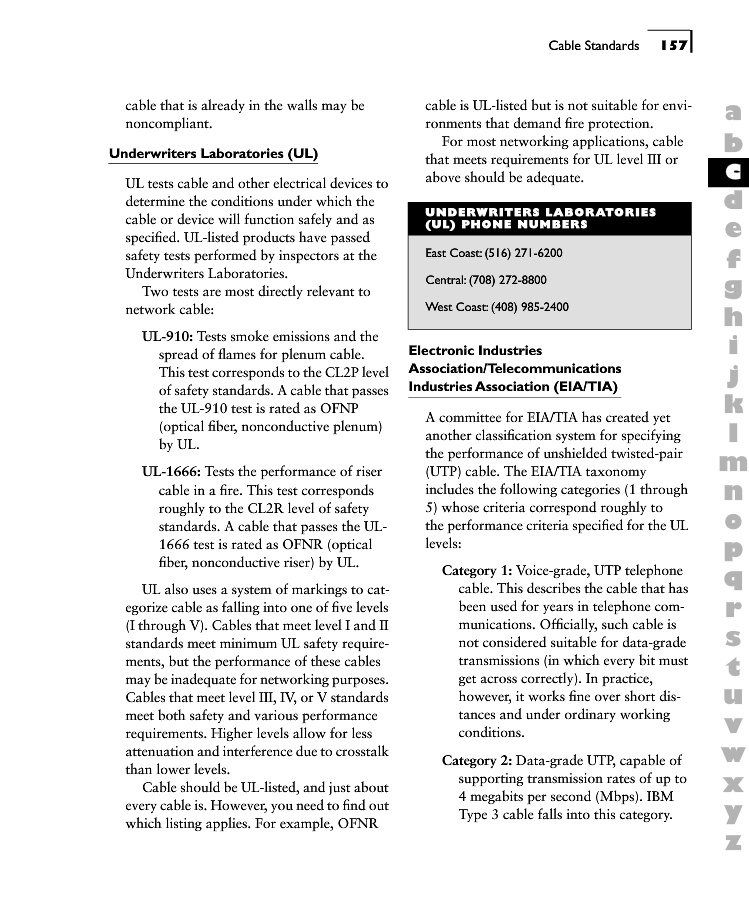 Cable Standards 157

cable that is already in the walls may be noncompliant.

Underwriters Laboratories (UL)

UL tests cable and other electrical devices to determine the conditions under which the cable or device will function safely and as specified. UL-listed products have passed safety tests performed by inspectors at the Underwriters Laboratories.

Two tests are most directly relevant to network cable:

UL-910: Tests smoke emissions and the spread of flames for plenum cable. This test corresponds to the CL2P level of safety standards. A cable that passes the UL-910 test is rated as OFNP (optical fiber, nonconductive plenum) by UL.

UL-1666: Tests the performance of riser cable in a fire. This test corresponds roughly to the CL2R level of safety standards. A cable that passes the UL-1666 test is rated as OFNR (optical fiber, nonconductive riser) by UL.

UL also uses a system of markings to categorize cable as falling into one of five levels (I through V). Cables that meet level I and II standards meet minimum UL safety requirements, but the performance of these cables may be inadequate for networking purposes. Cables that meet level III, IV, or V standards meet both safety and various performance requirements. Higher levels allow for less attenuation and interference due to crosstalk than lower levels.

Cable should be UL-listed, and just about every cable is. However, you need to find out which listing applies. For example, OFNR cable is UL-listed but is not suitable for environments that demand fire protection.

For most networking applications, cable that meets requirements for UL level III or above should be adequate.

UNDERWRITERS LABORATORIES (UL) PHONE NUMBERS

East Coast: (516) 271-6200

Central: (708) 272-8800

West Coast: (408) 985-2400

Electronic Industries Association/Telecommunications Industries Association (EIA/TIA)

A committee for EIA/TIA has created yet another classification system for specifying the performance of unshielded twisted-pair (UTP) cable. The EIA/TIA taxonomy includes the following categories (1 through 5) whose criteria correspond roughly to the performance criteria specified for the UL levels:

Category 1: Voice-grade, UTP telephone cable. This describes the cable that has been used for years in telephone communications. Officially, such cable is not considered suitable for data-grade transmissions (in which every bit must get across correctly). In practice, however, it works fine over short distances and under ordinary working conditions.

Category 2: Data-grade UTP, capable of supporting transmission rates of up to 4 megabits per second (Mbps). IBM Type 3 cable falls into this category.

a b c d e f g h i j k l m n o p q r s t u v w x y z